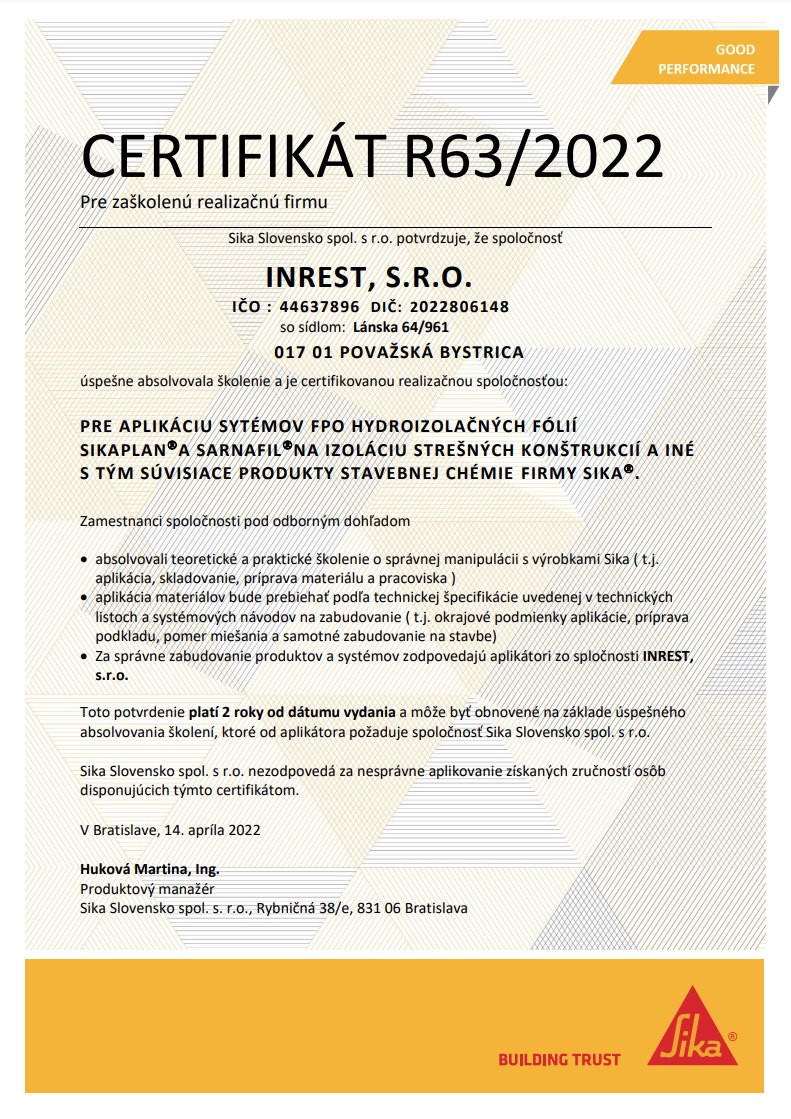 GOOD PERFORMANCE

CERTIFIKÁT R63/2022

Pre zaškolenú realizačnú firmu

Sika Slovensko spol. s r.o. potvrdzuje, že spoločnosť

INREST, S.R.O.

IČO : 44637896 DIČ: 2022806148

so sídlom: Lánska 64/961

017 01 POVAŽSKÁ BYSTRICA

úspešne absolvovala školenie a je certifikovanou realizačnou spoločnosťou:

PRE APLIKÁCIU SYTÉMOV FPO HYDROIZOLAČNÝCH FÓLIÍ SIKAPLAN®A SARNAFIL®NA IZOLÁCIU STREŠNÝCH KONŠTRUKCIÍ A INÉ S TÝM SÚVISIACE PRODUKTY STAVEBNEJ CHÉMIE FIRMY SIKA®.

Zamestnanci spoločnosti pod odborným dohľadom

• absolvovali teoretické a praktické školenie o správnej manipulácii s výrobkami Sika ( t.j. aplikácia, skladovanie, príprava materiálu a pracoviska )
• aplikácia materiálov bude prebiehať podľa technickej špecifikácie uvedenej v technických listoch a systémových návodov na zabudovanie ( t.j. okrajové podmienky aplikácie, príprava podkladu, pomer miešania a samotné zabudovanie na stavbe)
• Za správne zabudovanie produktov a systémov zodpovedajú aplikátori zo spločnosti INREST, s.r.o.

Toto potvrdenie platí 2 roky od dátumu vydania a môže byť obnovené na základe úspešného absolvovania školení, ktoré od aplikátora požaduje spoločnosť Sika Slovensko spol. s r.o.

Sika Slovensko spol. s r.o. nezodpovedá za nesprávne aplikovanie získaných zručností osôb disponujúcich týmto certifikátom.

V Bratislave, 14. apríla 2022

Huková Martina, Ing.
Produktový manažér
Sika Slovensko spol. s. r.o., Rybničná 38/e, 831 06 Bratislava

BUILDING TRUST

Sika®